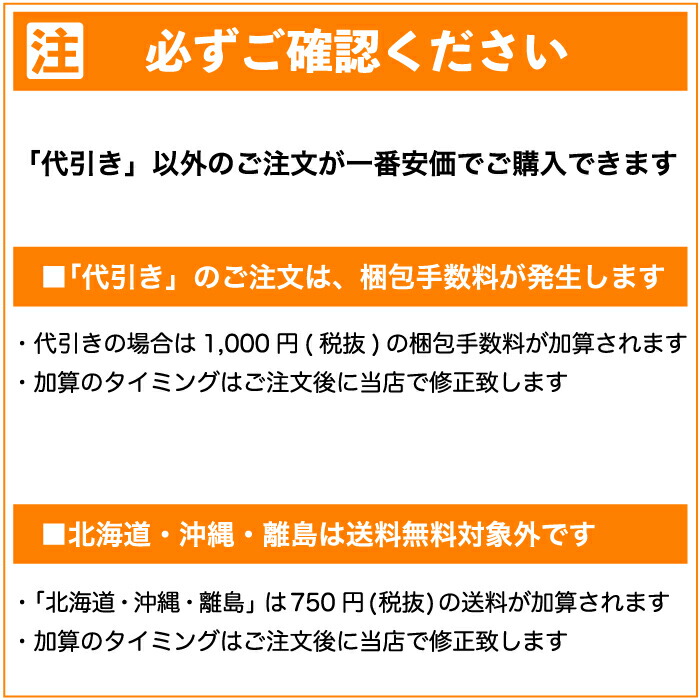 注 必ずご確認ください

「代引き」以外のご注文が一番安価でご購入できます

■「代引き」のご注文は、梱包手数料が発生します

・代引きの場合は 1,000 円 ( 税抜 ) の梱包手数料が加算されます
・加算のタイミングはご注文後に当店で修正致します

■北海道・沖縄・離島は送料無料対象外です

・「北海道・沖縄・離島」は 750 円 (税抜) の送料が加算されます
・加算のタイミングはご注文後に当店で修正致します